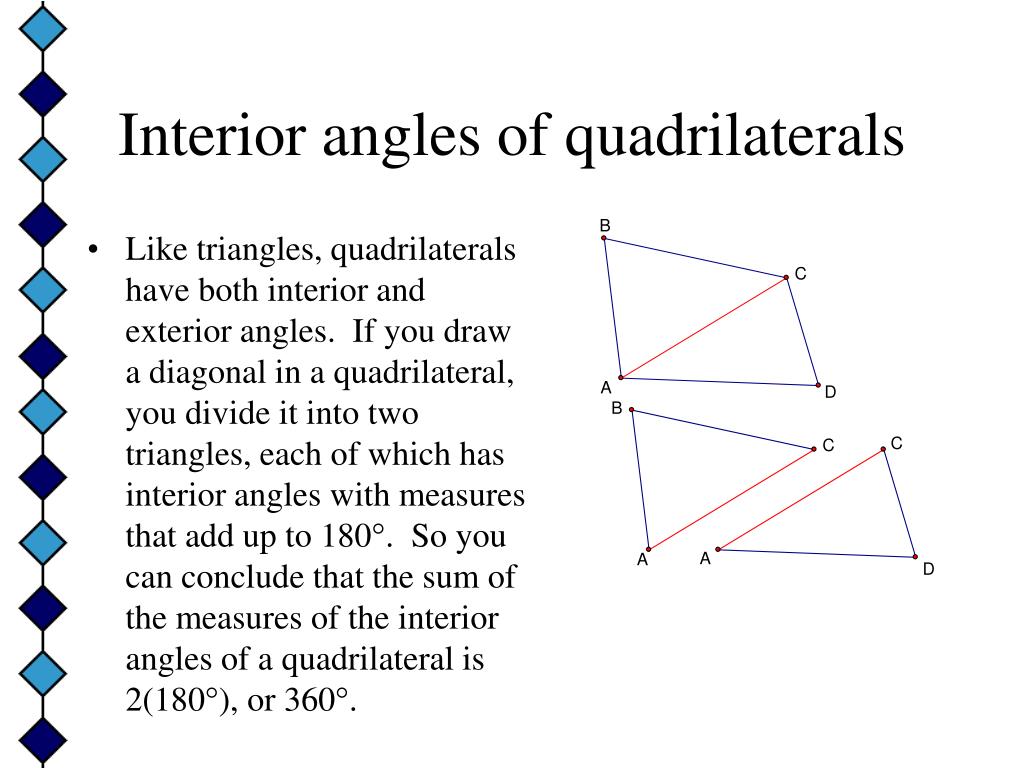 Interior angles of quadrilaterals

• Like triangles, quadrilaterals have both interior and exterior angles. If you draw a diagonal in a quadrilateral, you divide it into two triangles, each of which has interior angles with measures that add up to 180°. So you can conclude that the sum of the measures of the interior angles of a quadrilateral is 2(180°), or 360°.

B
C
A
D
B
C
C
A
A
D